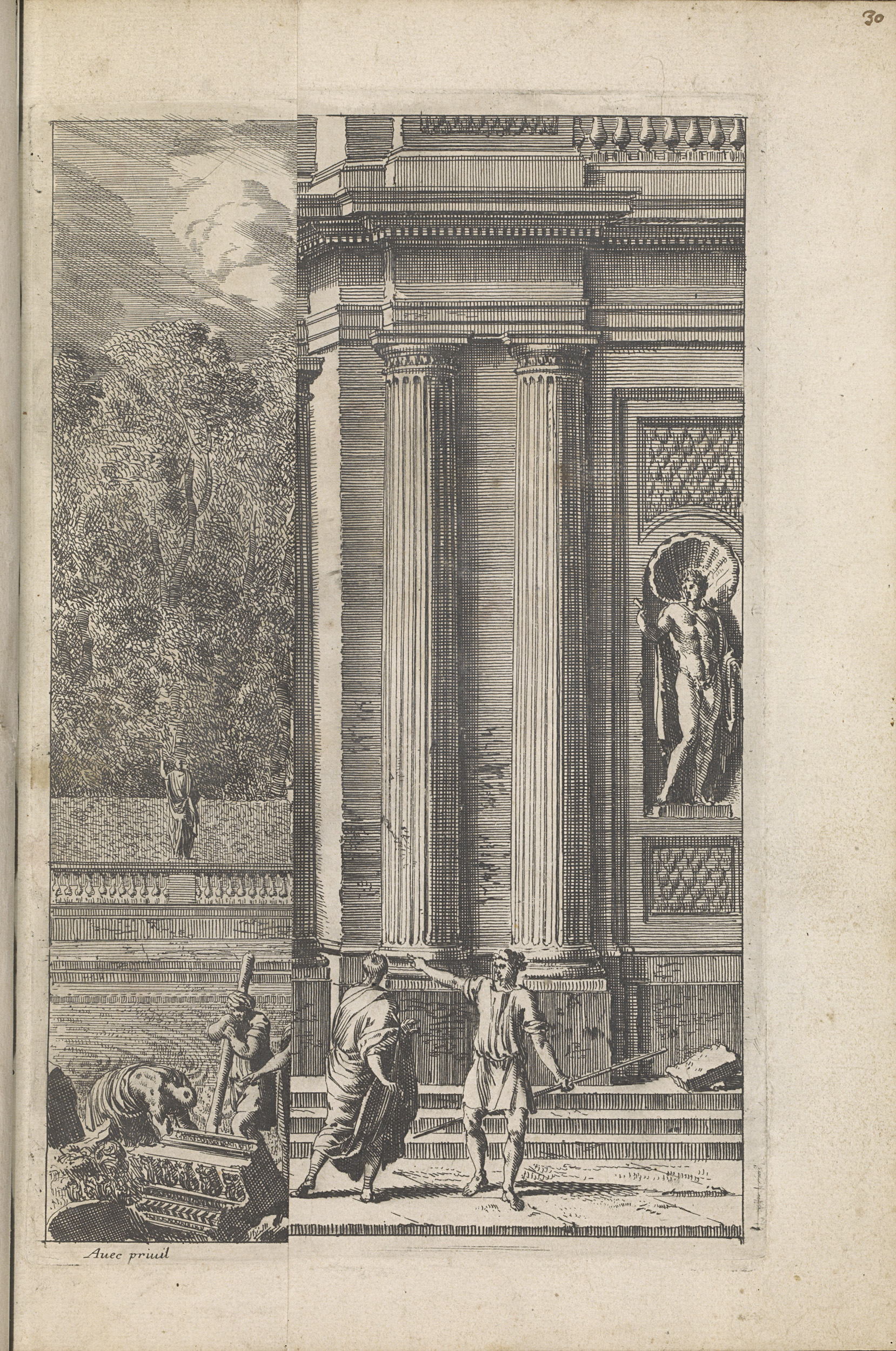 30

Auec priuil